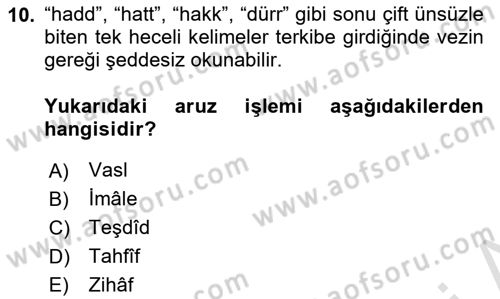 10. “hadd”, “hatt”, “hakk”, “dürr” gibi sonu çift ünsüzle biten tek heceli kelimeler terkibe girdiğinde vezin gereği şeddesiz okunabilir.

Yukarıdaki aruz işlemi aşağıdakilerden hangisidir?

A) Vasl
B) İmâle
C) Teşdîd
D) Tahfîf
E) Zihâf

www.aofsoru.com